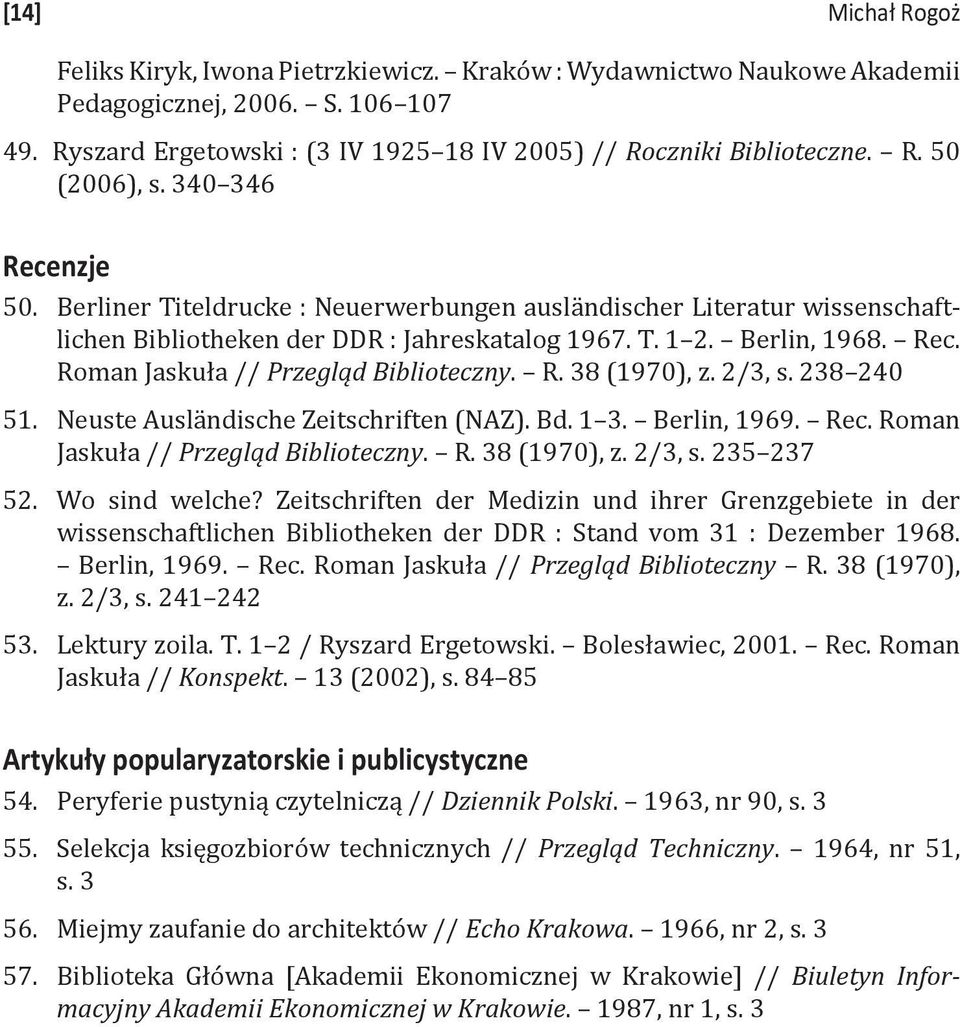 [14] Michał Rogoż

Feliks Kiryk, Iwona Pietrzkiewicz. – Kraków : Wydawnictwo Naukowe Akademii Pedagogicznej, 2006. – S. 106–107

49. Ryszard Ergetowski : (3 IV 1925–18 IV 2005) // Roczniki Biblioteczne. – R. 50 (2006), s. 340–346

Recenzje

50. Berliner Titeldrucke : Neuerwerbungen ausländischer Literatur wissenschaftlichen Bibliotheken der DDR : Jahreskatalog 1967. T. 1–2. – Berlin, 1968. – Rec. Roman Jaskuła // Przegląd Biblioteczny. – R. 38 (1970), z. 2/3, s. 238–240

51. Neuste Ausländische Zeitschriften (NAZ). Bd. 1–3. – Berlin, 1969. – Rec. Roman Jaskuła // Przegląd Biblioteczny. – R. 38 (1970), z. 2/3, s. 235–237

52. Wo sind welche? Zeitschriften der Medizin und ihrer Grenzgebiete in der wissenschaftlichen Bibliotheken der DDR : Stand vom 31 : Dezember 1968. – Berlin, 1969. – Rec. Roman Jaskuła // Przegląd Biblioteczny – R. 38 (1970), z. 2/3, s. 241–242

53. Lektury zoila. T. 1–2 / Ryszard Ergetowski. – Bolesławiec, 2001. – Rec. Roman Jaskuła // Konspekt. – 13 (2002), s. 84–85

Artykuły popularyzatorskie i publicystyczne

54. Peryferie pustynią czytelniczą // Dziennik Polski. – 1963, nr 90, s. 3

55. Selekcja księgozbiorów technicznych // Przegląd Techniczny. – 1964, nr 51, s. 3

56. Miejmy zaufanie do architektów // Echo Krakowa. – 1966, nr 2, s. 3

57. Biblioteka Główna [Akademii Ekonomicznej w Krakowie] // Biuletyn Informacyjny Akademii Ekonomicznej w Krakowie. – 1987, nr 1, s. 3